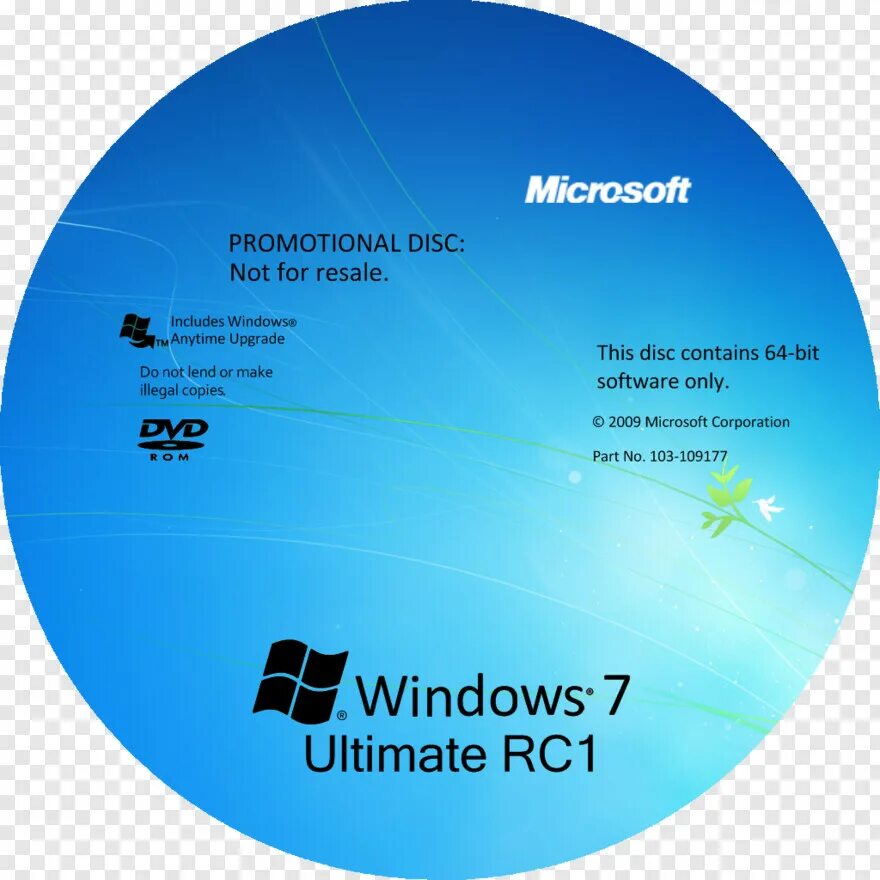 Microsoft

PROMOTIONAL DISC:
Not for resale.

TM Includes Windows® Anytime Upgrade

Do not lend or make illegal copies.

DVD ROM

This disc contains 64-bit software only.

© 2009 Microsoft Corporation

Part No. 103-109177

® Windows® 7
Ultimate RC1